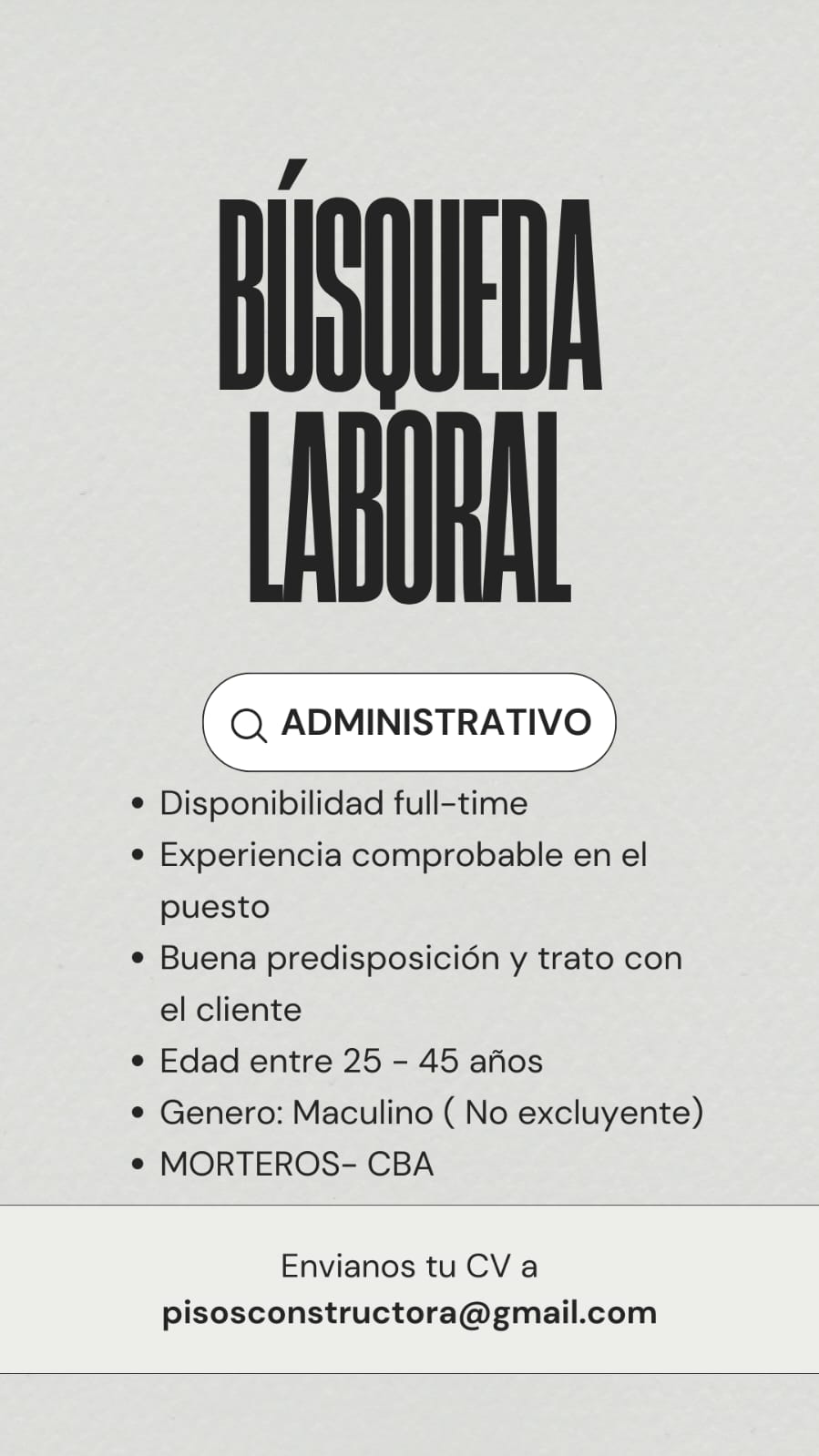 BÚSQUEDA LABORAL

ADMINISTRATIVO

• Disponibilidad full-time
• Experiencia comprobable en el puesto
• Buena predisposición y trato con el cliente
• Edad entre 25 - 45 años
• Genero: Maculino ( No excluyente)
• MORTEROS- CBA

Envianos tu CV a
pisosconstructora@gmail.com